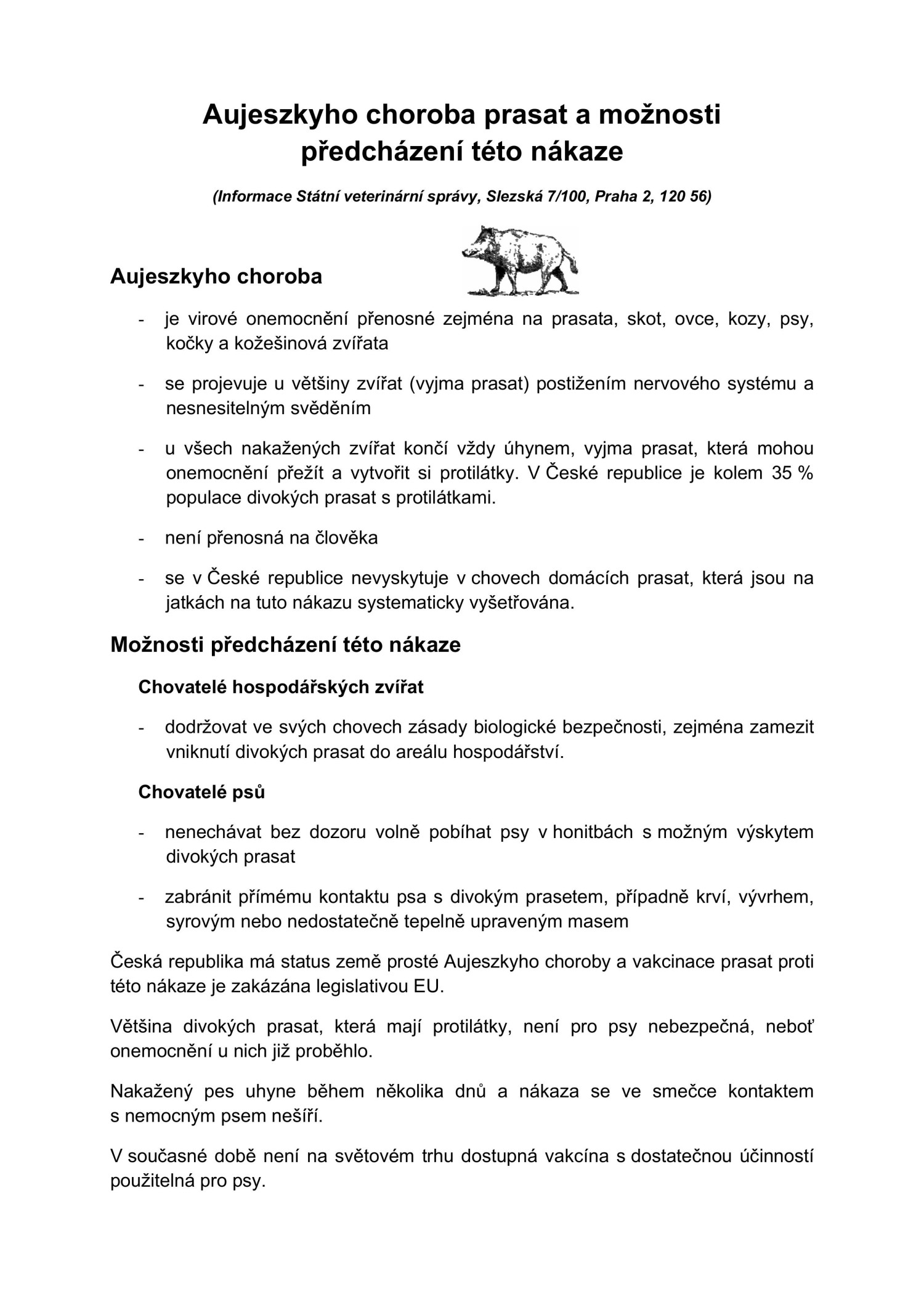 Aujeszkyho choroba prasat a možnosti předcházení této nákaze

(Informace Státní veterinární správy, Slezská 7/100, Praha 2, 120 56)

Aujeszkyho choroba

- je virové onemocnění přenosné zejména na prasata, skot, ovce, kozy, psy, kočky a kožešinová zvířata

- se projevuje u většiny zvířat (vyjma prasat) postižením nervového systému a nesnesitelným svěděním

- u všech nakažených zvířat končí vždy úhynem, vyjma prasat, která mohou onemocnění přežít a vytvořit si protilátky. V České republice je kolem 35 % populace divokých prasat s protilátkami.

- není přenosná na člověka

- se v České republice nevyskytuje v chovech domácích prasat, která jsou na jatkách na tuto nákazu systematicky vyšetřována.

Možnosti předcházení této nákaze

Chovatelé hospodářských zvířat

- dodržovat ve svých chovech zásady biologické bezpečnosti, zejména zamezit vniknutí divokých prasat do areálu hospodářství.

Chovatelé psů

- nenechávat bez dozoru volně pobíhat psy v honitbách s možným výskytem divokých prasat

- zabránit přímému kontaktu psa s divokým prasetem, případně krví, vývrhem, syrovým nebo nedostatečně tepelně upraveným masem

Česká republika má status země prosté Aujeszkyho choroby a vakcinace prasat proti této nákaze je zakázána legislativou EU.

Většina divokých prasat, která mají protilátky, není pro psy nebezpečná, neboť onemocnění u nich již proběhlo.

Nakažený pes uhyne během několika dnů a nákaza se ve smečce kontaktem s nemocným psem nešíří.

V současné době není na světovém trhu dostupná vakcína s dostatečnou účinností použitelná pro psy.